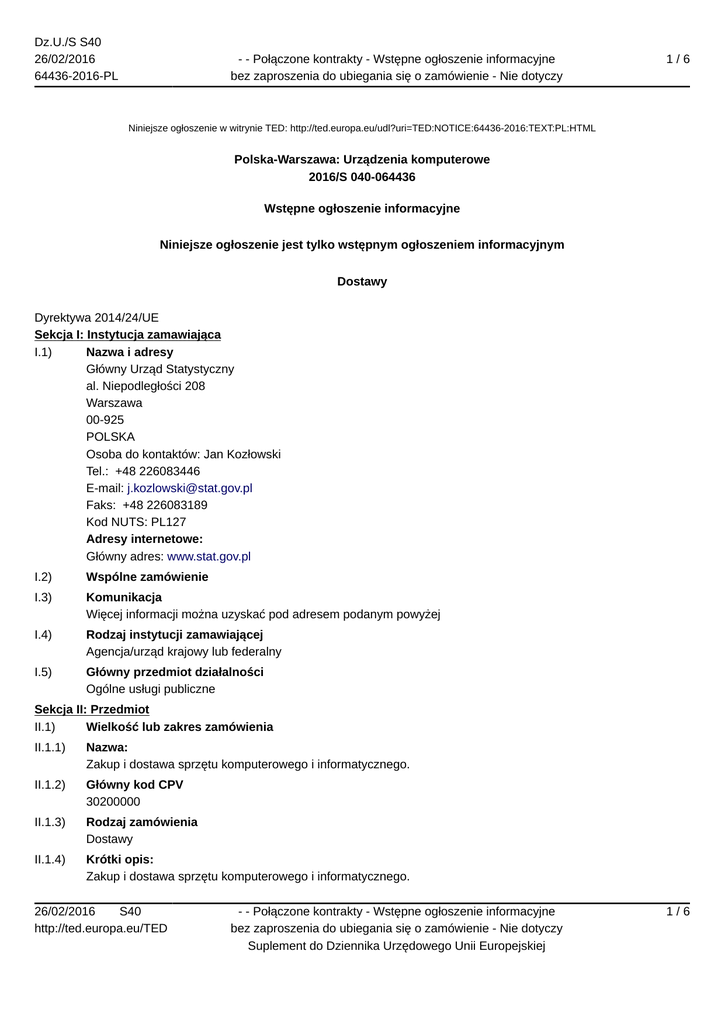 Dz.U./S S40
26/02/2016
64436-2016-PL

- - Połączone kontrakty - Wstępne ogłoszenie informacyjne
bez zaproszenia do ubiegania się o zamówienie - Nie dotyczy

1 / 6

Niniejsze ogłoszenie w witrynie TED: http://ted.europa.eu/udl?uri=TED:NOTICE:64436-2016:TEXT:PL:HTML

Polska-Warszawa: Urządzenia komputerowe
2016/S 040-064436

Wstępne ogłoszenie informacyjne

Niniejsze ogłoszenie jest tylko wstępnym ogłoszeniem informacyjnym

Dostawy

Dyrektywa 2014/24/UE
Sekcja I: Instytucja zamawiająca
I.1) Nazwa i adresy
Główny Urząd Statystyczny
al. Niepodległości 208
Warszawa
00-925
POLSKA
Osoba do kontaktów: Jan Kozłowski
Tel.: +48 226083446
E-mail: j.kozlowski@stat.gov.pl
Faks: +48 226083189
Kod NUTS: PL127
Adresy internetowe:
Główny adres: www.stat.gov.pl

I.2) Wspólne zamówienie

I.3) Komunikacja
Więcej informacji można uzyskać pod adresem podanym powyżej

I.4) Rodzaj instytucji zamawiającej
Agencja/urząd krajowy lub federalny

I.5) Główny przedmiot działalności
Ogólne usługi publiczne

Sekcja II: Przedmiot
II.1) Wielkość lub zakres zamówienia

II.1.1) Nazwa:
Zakup i dostawa sprzętu komputerowego i informatycznego.

II.1.2) Główny kod CPV
30200000

II.1.3) Rodzaj zamówienia
Dostawy

II.1.4) Krótki opis:
Zakup i dostawa sprzętu komputerowego i informatycznego.

26/02/2016 S40
http://ted.europa.eu/TED

- - Połączone kontrakty - Wstępne ogłoszenie informacyjne
bez zaproszenia do ubiegania się o zamówienie - Nie dotyczy
Suplement do Dziennika Urzędowego Unii Europejskiej

1 / 6